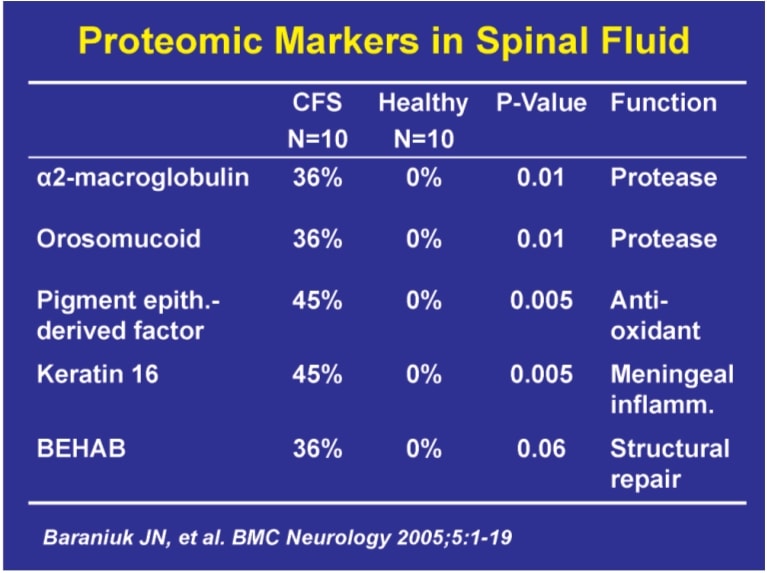 Proteomic Markers in Spinal Fluid

| | CFS N=10 | Healthy N=10 | P-Value | Function |
|---|---|---|---|---|
| α2-macroglobulin | 36% | 0% | 0.01 | Protease |
| Orosomucoid | 36% | 0% | 0.01 | Protease |
| Pigment epith.-derived factor | 45% | 0% | 0.005 | Anti-oxidant |
| Keratin 16 | 45% | 0% | 0.005 | Meningeal inflamm. |
| BEHAB | 36% | 0% | 0.06 | Structural repair |

Baraniuk JN, et al. BMC Neurology 2005;5:1-19